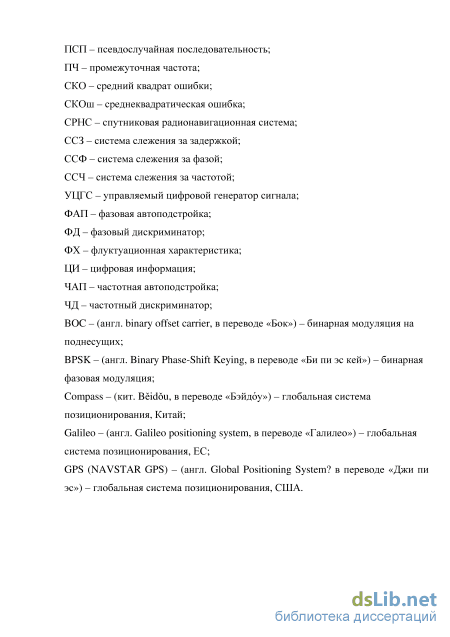 ПСП – псевдослучайная последовательность;
ПЧ – промежуточная частота;
СКО – средний квадрат ошибки;
СКОш – среднеквадратическая ошибка;
СРНС – спутниковая радионавигационная система;
ССЗ – система слежения за задержкой;
ССФ – система слежения за фазой;
ССЧ – система слежения за частотой;
УЦГС – управляемый цифровой генератор сигнала;
ФАП – фазовая автоподстройка;
ФД – фазовый дискриминатор;
ФХ – флуктуационная характеристика;
ЦИ – цифровая информация;
ЧАП – частотная автоподстройка;
ЧД – частотный дискриминатор;
BOC – (англ. binary offset carrier, в переводе «Бок») – бинарная модуляция на поднесущих;
BPSK – (англ. Binary Phase-Shift Keying, в переводе «Би пи эс кей») – бинарная фазовая модуляция;
Compass – (кит. Běidǒu, в переводе «Бэйдо́у») – глобальная система позиционирования, Китай;
Galileo – (англ. Galileo positioning system, в переводе «Галилео») – глобальная система позиционирования, ЕС;
GPS (NAVSTAR GPS) – (англ. Global Positioning System? в переводе «Джи пи эс») – глобальная система позиционирования, США.

dsLib.net
библиотека диссертаций